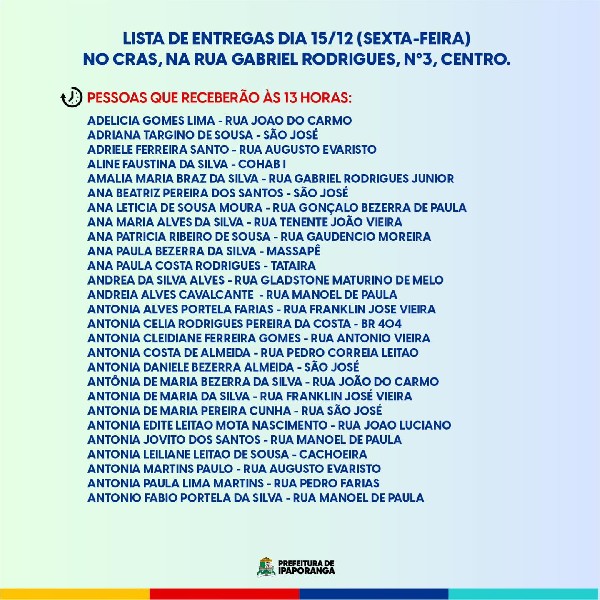 LISTA DE ENTREGAS DIA 15/12 (SEXTA-FEIRA)
NO CRAS, NA RUA GABRIEL RODRIGUES, N°3, CENTRO.

PESSOAS QUE RECEBERÃO ÀS 13 HORAS:

ADELICIA GOMES LIMA - RUA JOAO DO CARMO
ADRIANA TARGINO DE SOUSA - SÃO JOSÉ
ADRIELE FERREIRA SANTO - RUA AUGUSTO EVARISTO
ALINE FAUSTINA DA SILVA - COHAB I
AMALIA MARIA BRAZ DA SILVA - RUA GABRIEL RODRIGUES JUNIOR
ANA BEATRIZ PEREIRA DOS SANTOS - SÃO JOSÉ
ANA LETICIA DE SOUSA MOURA - RUA GONÇALO BEZERRA DE PAULA
ANA MARIA ALVES DA SILVA - RUA TENENTE JOÃO VIEIRA
ANA PATRICIA RIBEIRO DE SOUSA - RUA GAUDENCIO MOREIRA
ANA PAULA BEZERRA DA SILVA - MASSAPÊ
ANA PAULA COSTA RODRIGUES - TATAIRA
ANDREA DA SILVA ALVES - RUA GLADSTONE MATURINO DE MELO
ANDREIA ALVES CAVALCANTE - RUA MANOEL DE PAULA
ANTONIA ALVES PORTELA FARIAS - RUA FRANKLIN JOSE VIEIRA
ANTONIA CELIA RODRIGUES PEREIRA DA COSTA - BR 404
ANTONIA CLEIDIANE FERREIRA GOMES - RUA ANTONIO VIEIRA
ANTONIA COSTA DE ALMEIDA - RUA PEDRO CORREIA LEITAO
ANTONIA DANIELE BEZERRA ALMEIDA - SÃO JOSÉ
ANTÔNIA DE MARIA BEZERRA DA SILVA - RUA JOÃO DO CARMO
ANTONIA DE MARIA DA SILVA - RUA FRANKLIN JOSÉ VIEIRA
ANTONIA DE MARIA PEREIRA CUNHA - RUA SÃO JOSÉ
ANTONIA EDITE LEITAO MOTA NASCIMENTO - RUA JOAO LUCIANO
ANTONIA JOVITO DOS SANTOS - RUA MANOEL DE PAULA
ANTONIA LEILIANE LEITAO DE SOUSA - CACHOEIRA
ANTONIA MARTINS PAULO - RUA AUGUSTO EVARISTO
ANTONIA PAULA LIMA MARTINS - RUA PEDRO FARIAS
ANTONIO FABIO PORTELA DA SILVA - RUA MANOEL DE PAULA

PREFEITURA DE IPAPORANGA